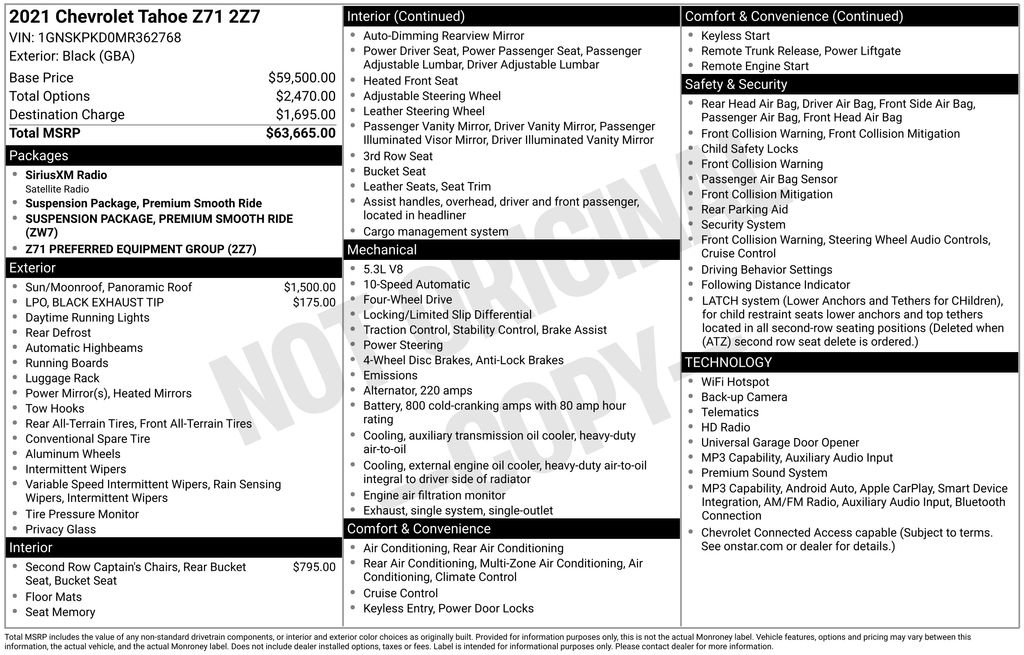 2021 Chevrolet Tahoe Z71 2Z7
VIN: 1GNSKPKD0MR362768
Exterior: Black (GBA)

| Base Price | $59,500.00 |
|---|---|
| Total Options | $2,470.00 |
| Destination Charge | $1,695.00 |
| Total MSRP | $63,665.00 |

Packages
- SiriusXM Radio
Satellite Radio
- Suspension Package, Premium Smooth Ride
- SUSPENSION PACKAGE, PREMIUM SMOOTH RIDE (ZW7)
- Z71 PREFERRED EQUIPMENT GROUP (2Z7)

Exterior
- Sun/Moonroof, Panoramic Roof $1,500.00
- LPO, BLACK EXHAUST TIP $175.00
- Daytime Running Lights
- Rear Defrost
- Automatic Highbeams
- Running Boards
- Luggage Rack
- Power Mirror(s), Heated Mirrors
- Tow Hooks
- Rear All-Terrain Tires, Front All-Terrain Tires
- Conventional Spare Tire
- Aluminum Wheels
- Intermittent Wipers
- Variable Speed Intermittent Wipers, Rain Sensing Wipers, Intermittent Wipers
- Tire Pressure Monitor
- Privacy Glass

Interior
- Second Row Captain's Chairs, Rear Bucket Seat, Bucket Seat $795.00
- Floor Mats
- Seat Memory

Interior (Continued)
- Auto-Dimming Rearview Mirror
- Power Driver Seat, Power Passenger Seat, Passenger Adjustable Lumbar, Driver Adjustable Lumbar
- Heated Front Seat
- Adjustable Steering Wheel
- Leather Steering Wheel
- Passenger Vanity Mirror, Driver Vanity Mirror, Passenger Illuminated Visor Mirror, Driver Illuminated Vanity Mirror
- 3rd Row Seat
- Bucket Seat
- Leather Seats, Seat Trim
- Assist handles, overhead, driver and front passenger, located in headliner
- Cargo management system

Mechanical
- 5.3L V8
- 10-Speed Automatic
- Four-Wheel Drive
- Locking/Limited Slip Differential
- Traction Control, Stability Control, Brake Assist
- Power Steering
- 4-Wheel Disc Brakes, Anti-Lock Brakes
- Emissions
- Alternator, 220 amps
- Battery, 800 cold-cranking amps with 80 amp hour rating
- Cooling, auxiliary transmission oil cooler, heavy-duty air-to-oil
- Cooling, external engine oil cooler, heavy-duty air-to-oil integral to driver side of radiator
- Engine air filtration monitor
- Exhaust, single system, single-outlet

Comfort & Convenience
- Air Conditioning, Rear Air Conditioning
- Rear Air Conditioning, Multi-Zone Air Conditioning, Air Conditioning, Climate Control
- Cruise Control
- Keyless Entry, Power Door Locks

Comfort & Convenience (Continued)
- Keyless Start
- Remote Trunk Release, Power Liftgate
- Remote Engine Start

Safety & Security
- Rear Head Air Bag, Driver Air Bag, Front Side Air Bag, Passenger Air Bag, Front Head Air Bag
- Front Collision Warning, Front Collision Mitigation
- Child Safety Locks
- Front Collision Warning
- Passenger Air Bag Sensor
- Front Collision Mitigation
- Rear Parking Aid
- Security System
- Front Collision Warning, Steering Wheel Audio Controls, Cruise Control
- Driving Behavior Settings
- Following Distance Indicator
- LATCH system (Lower Anchors and Tethers for CHildren), for child restraint seats lower anchors and top tethers located in all second-row seating positions (Deleted when (ATZ) second row seat delete is ordered.)

TECHNOLOGY
- WiFi Hotspot
- Back-up Camera
- Telematics
- HD Radio
- Universal Garage Door Opener
- MP3 Capability, Auxiliary Audio Input
- Premium Sound System
- MP3 Capability, Android Auto, Apple CarPlay, Smart Device Integration, AM/FM Radio, Auxiliary Audio Input, Bluetooth Connection
- Chevrolet Connected Access capable (Subject to terms. See onstar.com or dealer for details.)

NOT ORIGINAL COPY

Total MSRP includes the value of any non-standard drivetrain components, or interior and exterior color choices as originally built. Provided for information purposes only, this is not the actual Monroney label. Vehicle features, options and pricing may vary between this information, the actual vehicle, and the actual Monroney label. Does not include dealer installed options, taxes or fees. Label is intended for informational purposes only. Please contact dealer for more information.